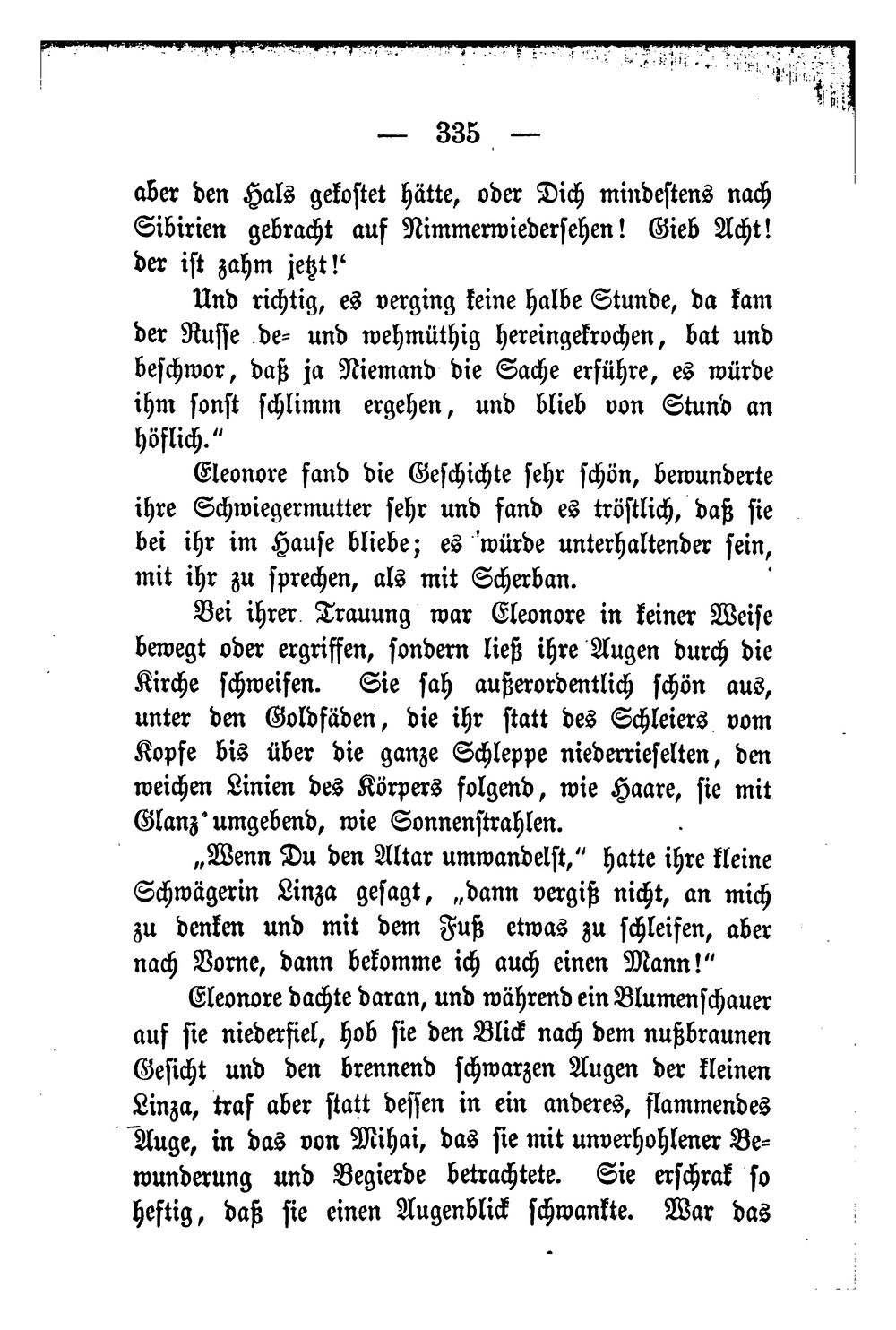 — 335 —

aber den Hals gekostet hätte, oder Dich mindestens nach Sibirien gebracht auf Nimmerwiedersehen! Gieb Acht! der ist zahm jetzt!'

Und richtig, es verging keine halbe Stunde, da kam der Russe de- und wehmüthig hereingekrochen, bat und beschwor, daß ja Niemand die Sache erführe, es würde ihm sonst schlimm ergehen, und blieb von Stund an höflich."

Eleonore fand die Geschichte sehr schön, bewunderte ihre Schwiegermutter sehr und fand es tröstlich, daß sie bei ihr im Hause bliebe; es würde unterhaltender sein, mit ihr zu sprechen, als mit Scherban.

Bei ihrer Trauung war Eleonore in keiner Weise bewegt oder ergriffen, sondern ließ ihre Augen durch die Kirche schweifen. Sie sah außerordentlich schön aus, unter den Goldfäden, die ihr statt des Schleiers vom Kopfe bis über die ganze Schleppe niederrieselten, den weichen Linien des Körpers folgend, wie Haare, sie mit Glanz umgebend, wie Sonnenstrahlen.

„Wenn Du den Altar umwandelst," hatte ihre kleine Schwägerin Linza gesagt, „dann vergiß nicht, an mich zu denken und mit dem Fuß etwas zu schleifen, aber nach Vorne, dann bekomme ich auch einen Mann!"

Eleonore dachte daran, und während ein Blumenschauer auf sie niederfiel, hob sie den Blick nach dem nußbraunen Gesicht und den brennend schwarzen Augen der kleinen Linza, traf aber statt dessen in ein anderes, flammendes Auge, in das von Mihai, das sie mit unverhohlener Bewunderung und Begierde betrachtete. Sie erschrak so heftig, daß sie einen Augenblick schwankte. War das